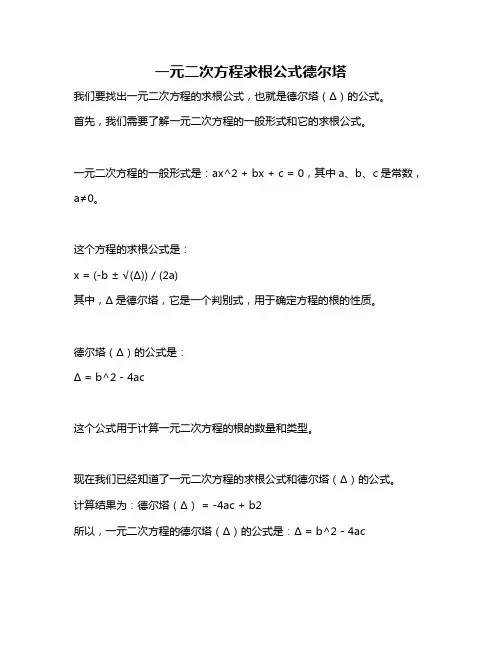 一元二次方程求根公式德尔塔

我们要找出一元二次方程的求根公式，也就是德尔塔（Δ）的公式。

首先，我们需要了解一元二次方程的一般形式和它的求根公式。

一元二次方程的一般形式是：ax^2 + bx + c = 0，其中 a、b、c 是常数，a≠0。

这个方程的求根公式是：

x = (-b ± √(Δ)) / (2a)

其中，Δ 是德尔塔，它是一个判别式，用于确定方程的根的性质。

德尔塔（Δ）的公式是：

Δ = b^2 - 4ac

这个公式用于计算一元二次方程的根的数量和类型。

现在我们已经知道了一元二次方程的求根公式和德尔塔（Δ）的公式。

计算结果为：德尔塔（Δ） = -4ac + b2

所以，一元二次方程的德尔塔（Δ）的公式是：Δ = b^2 - 4ac